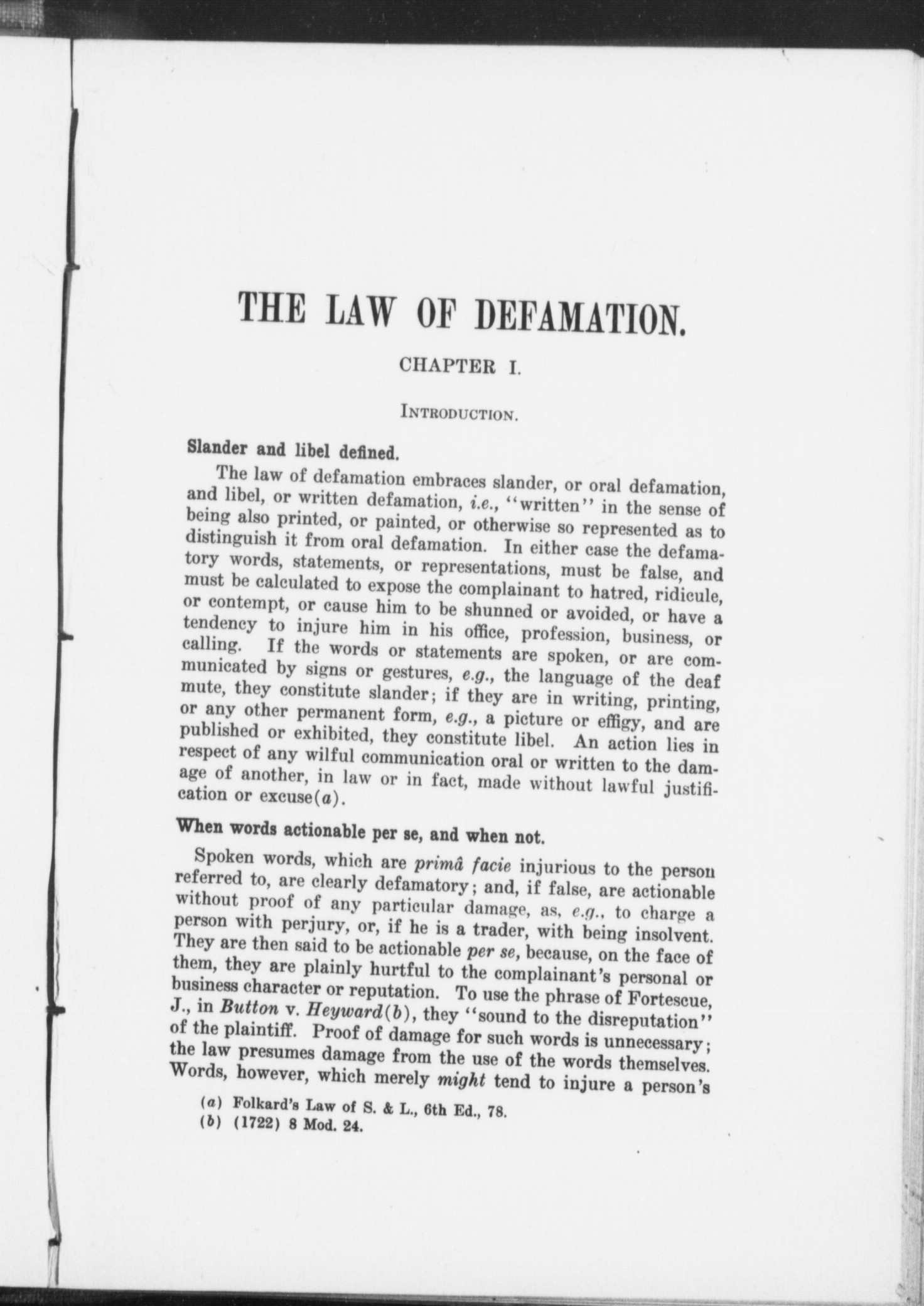 THE LAW OF DEFAMATION.

CHAPTER I.

INTRODUCTION.

Slander and libel defined.

The law of defamation embraces slander, or oral defamation, and libel, or written defamation, i.e., "written" in the sense of being also printed, or painted, or otherwise so represented as to distinguish it from oral defamation. In either case the defamatory words, statements, or representations, must be false, and must be calculated to expose the complainant to hatred, ridicule, or contempt, or cause him to be shunned or avoided, or have a tendency to injure him in his office, profession, business, or calling. If the words or statements are spoken, or are communicated by signs or gestures, e.g., the language of the deaf mute, they constitute slander; if they are in writing, printing, or any other permanent form, e.g., a picture or effigy, and are published or exhibited, they constitute libel. An action lies in respect of any wilful communication oral or written to the damage of another, in law or in fact, made without lawful justification or excuse(a).

When words actionable per se, and when not.

Spoken words, which are primâ facie injurious to the person referred to, are clearly defamatory; and, if false, are actionable without proof of any particular damage, as, e.g., to charge a person with perjury, or, if he is a trader, with being insolvent. They are then said to be actionable per se, because, on the face of them, they are plainly hurtful to the complainant's personal or business character or reputation. To use the phrase of Fortescue, J., in Button v. Heyward(b), they "sound to the disreputation" of the plaintiff. Proof of damage for such words is unnecessary; the law presumes damage from the use of the words themselves. Words, however, which merely might tend to injure a person's

(a) Folkard's Law of S. & L., 6th Ed., 78.
(b) (1722) 8 Mod. 24.